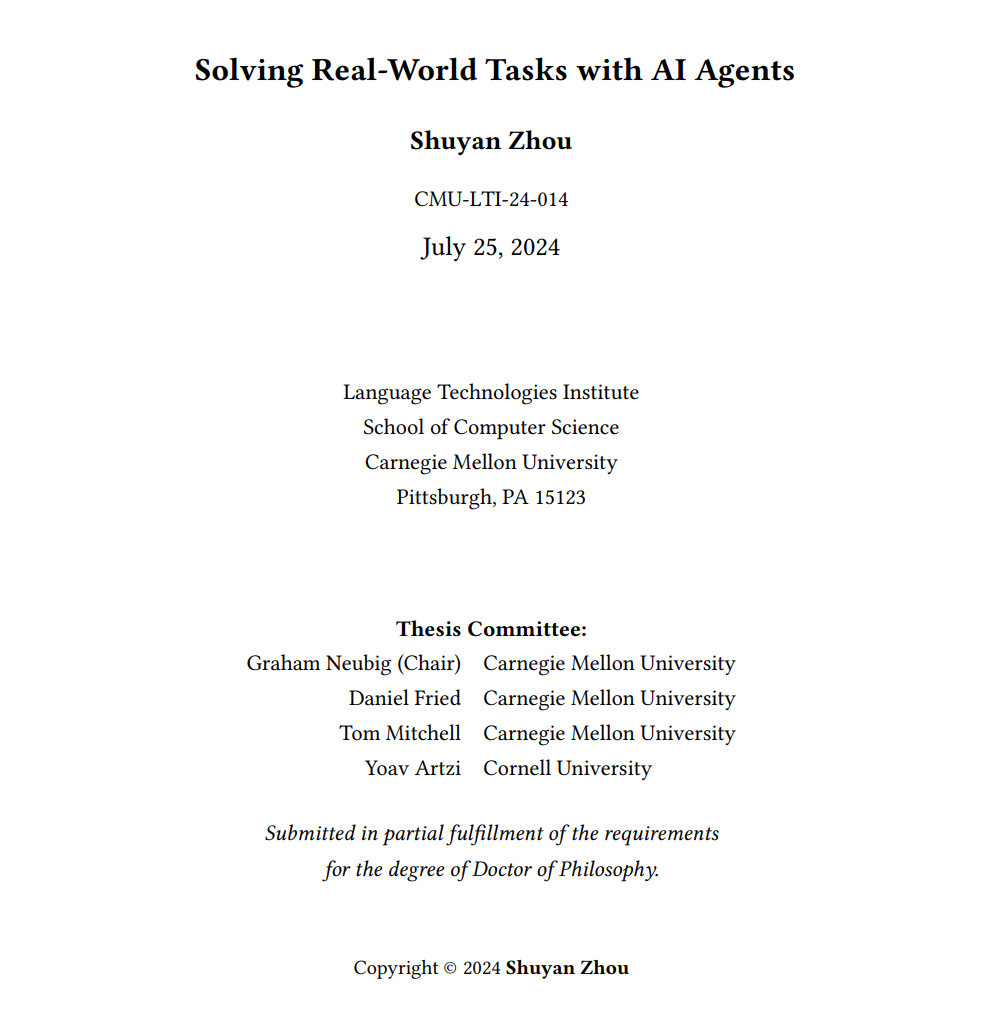 Solving Real-World Tasks with AI Agents

Shuyan Zhou

CMU-LTI-24-014

July 25, 2024

Language Technologies Institute
School of Computer Science
Carnegie Mellon University
Pittsburgh, PA 15123

Thesis Committee:

| | |
|---|---|
| Graham Neubig (Chair) | Carnegie Mellon University |
| Daniel Fried | Carnegie Mellon University |
| Tom Mitchell | Carnegie Mellon University |
| Yoav Artzi | Cornell University |

Submitted in partial fulfillment of the requirements for the degree of Doctor of Philosophy.

Copyright © 2024 Shuyan Zhou